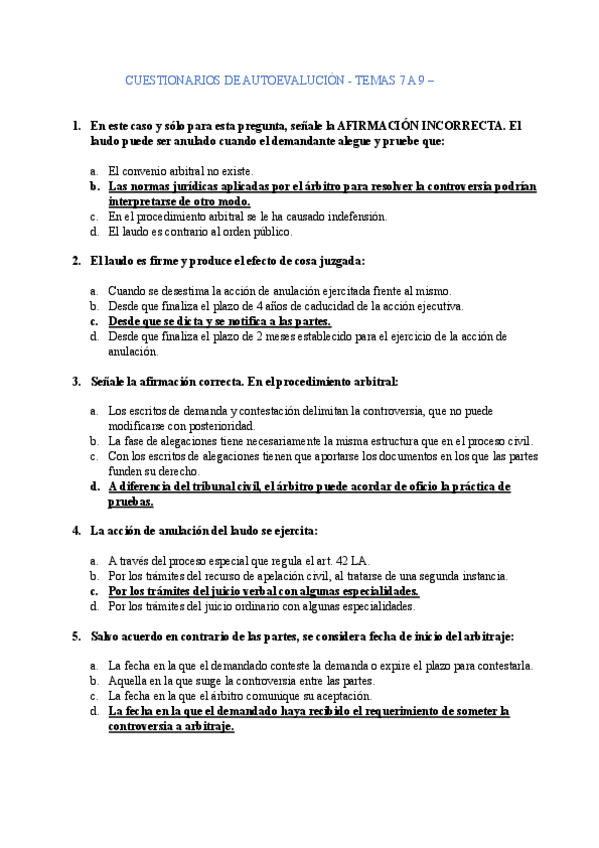 CUESTIONARIOS DE AUTOEVALUCIÓN - TEMAS 7 A 9 –

1. En este caso y sólo para esta pregunta, señale la AFIRMACIÓN INCORRECTA. El laudo puede ser anulado cuando el demandante alegue y pruebe que:

a. El convenio arbitral no existe.
b. Las normas jurídicas aplicadas por el árbitro para resolver la controversia podrían interpretarse de otro modo.
c. En el procedimiento arbitral se le ha causado indefensión.
d. El laudo es contrario al orden público.

2. El laudo es firme y produce el efecto de cosa juzgada:

a. Cuando se desestima la acción de anulación ejercitada frente al mismo.
b. Desde que finaliza el plazo de 4 años de caducidad de la acción ejecutiva.
c. Desde que se dicta y se notifica a las partes.
d. Desde que finaliza el plazo de 2 meses establecido para el ejercicio de la acción de anulación.

3. Señale la afirmación correcta. En el procedimiento arbitral:

a. Los escritos de demanda y contestación delimitan la controversia, que no puede modificarse con posterioridad.
b. La fase de alegaciones tiene necesariamente la misma estructura que en el proceso civil.
c. Con los escritos de alegaciones tienen que aportarse los documentos en los que las partes funden su derecho.
d. A diferencia del tribunal civil, el árbitro puede acordar de oficio la práctica de pruebas.

4. La acción de anulación del laudo se ejercita:

a. A través del proceso especial que regula el art. 42 LA.
b. Por los trámites del recurso de apelación civil, al tratarse de una segunda instancia.
c. Por los trámites del juicio verbal con algunas especialidades.
d. Por los trámites del juicio ordinario con algunas especialidades.

5. Salvo acuerdo en contrario de las partes, se considera fecha de inicio del arbitraje:

a. La fecha en la que el demandado conteste la demanda o expire el plazo para contestarla.
b. Aquella en la que surge la controversia entre las partes.
c. La fecha en la que el árbitro comunique su aceptación.
d. La fecha en la que el demandado haya recibido el requerimiento de someter la controversia a arbitraje.